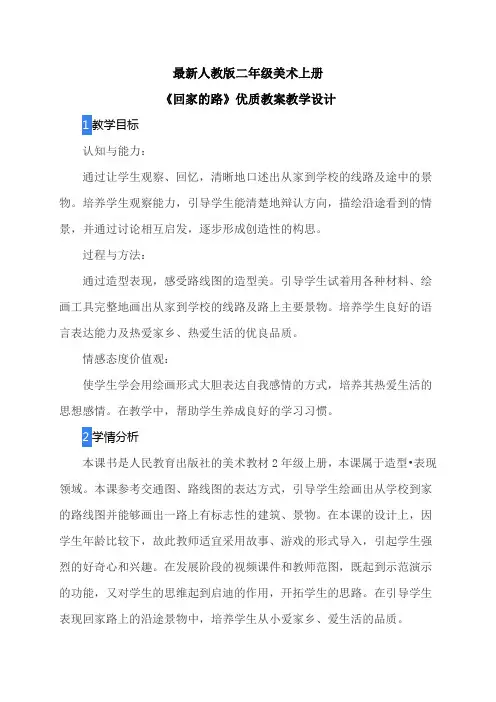 最新人教版二年级美术上册

《回家的路》优质教案教学设计

1教学目标

认知与能力：

通过让学生观察、回忆，清晰地口述出从家到学校的线路及途中的景物。培养学生观察能力，引导学生能清楚地辩认方向，描绘沿途看到的情景，并通过讨论相互启发，逐步形成创造性的构思。

过程与方法：

通过造型表现，感受路线图的造型美。引导学生试着用各种材料、绘画工具完整地画出从家到学校的线路及路上主要景物。培养学生良好的语言表达能力及热爱家乡、热爱生活的优良品质。

情感态度价值观：

使学生学会用绘画形式大胆表达自我感情的方式，培养其热爱生活的思想感情。在教学中，帮助学生养成良好的学习习惯。

2学情分析

本课书是人民教育出版社的美术教材 2 年级上册，本课属于造型•表现领域。本课参考交通图、路线图的表达方式，引导学生绘画出从学校到家的路线图并能够画出一路上有标志性的建筑、景物。在本课的设计上，因学生年龄比较下，故此教师适宜采用故事、游戏的形式导入，引起学生强烈的好奇心和兴趣。在发展阶段的视频课件和教师范图，既起到示范演示的功能，又对学生的思维起到启迪的作用，开拓学生的思路。在引导学生表现回家路上的沿途景物中，培养学生从小爱家乡、爱生活的品质。